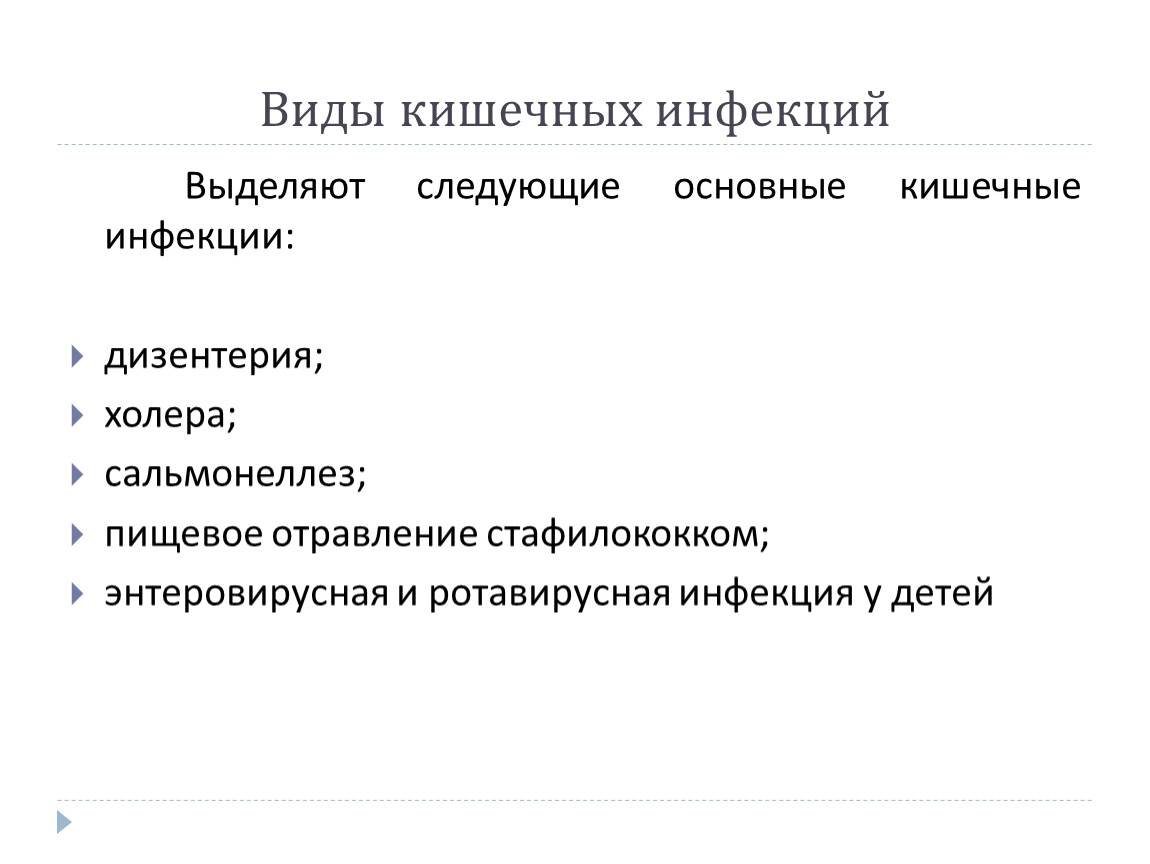 Виды кишечных инфекций

Выделяют следующие основные кишечные инфекции:

дизентерия;
холера;
сальмонеллез;
пищевое отравление стафилококком;
энтеровирусная и ротавирусная инфекция у детей